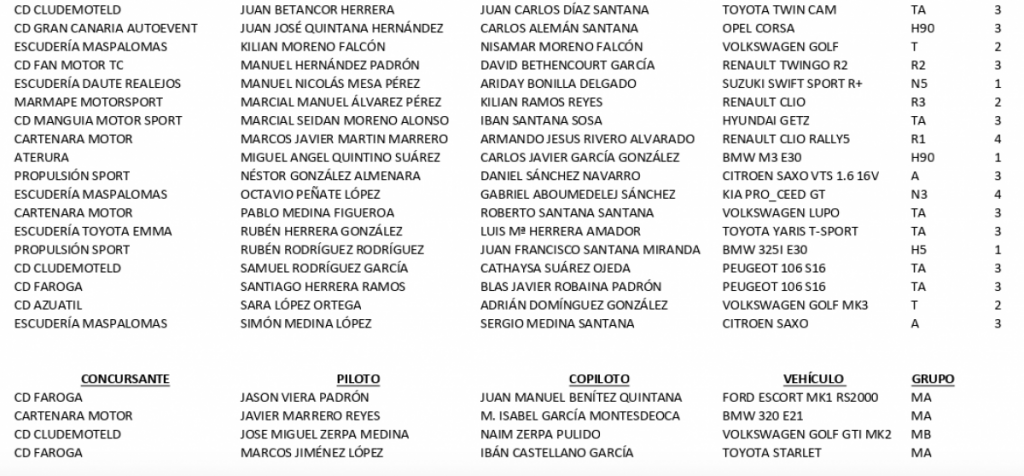 | | | | | | |
|---|---|---|---|---|---|
| CD CLUDEMOTELD | JUAN BETANCOR HERRERA | JUAN CARLOS DÍAZ SANTANA | TOYOTA TWIN CAM | TA | 3 |
| CD GRAN CANARIA AUTOEVENT | JUAN JOSÉ QUINTANA HERNÁNDEZ | CARLOS ALEMÁN SANTANA | OPEL CORSA | H90 | 3 |
| ESCUDERÍA MASPALOMAS | KILIAN MORENO FALCÓN | NISAMAR MORENO FALCÓN | VOLKSWAGEN GOLF | T | 2 |
| CD FAN MOTOR TC | MANUEL HERNÁNDEZ PADRÓN | DAVID BETHENCOURT GARCÍA | RENAULT TWINGO R2 | R2 | 3 |
| ESCUDERÍA DAUTE REALEJOS | MANUEL NICOLÁS MESA PÉREZ | ARIDAY BONILLA DELGADO | SUZUKI SWIFT SPORT R+ | N5 | 1 |
| MARMAPE MOTORSPORT | MARCIAL MANUEL ÁLVAREZ PÉREZ | KILIAN RAMOS REYES | RENAULT CLIO | R3 | 2 |
| CD MANGUIA MOTOR SPORT | MARCIAL SEIDAN MORENO ALONSO | IBAN SANTANA SOSA | HYUNDAI GETZ | TA | 3 |
| CARTENARA MOTOR | MARCOS JAVIER MARTIN MARRERO | ARMANDO JESUS RIVERO ALVARADO | RENAULT CLIO RALLY5 | R1 | 4 |
| ATERURA | MIGUEL ANGEL QUINTINO SUÁREZ | CARLOS JAVIER GARCÍA GONZÁLEZ | BMW M3 E30 | H90 | 1 |
| PROPULSIÓN SPORT | NÉSTOR GONZÁLEZ ALMENARA | DANIEL SÁNCHEZ NAVARRO | CITROEN SAXO VTS 1.6 16V | A | 3 |
| ESCUDERÍA MASPALOMAS | OCTAVIO PEÑATE LÓPEZ | GABRIEL ABOUMEDELEJ SÁNCHEZ | KIA PRO_CEED GT | N3 | 4 |
| CARTENARA MOTOR | PABLO MEDINA FIGUEROA | ROBERTO SANTANA SANTANA | VOLKSWAGEN LUPO | TA | 3 |
| ESCUDERÍA TOYOTA EMMA | RUBÉN HERRERA GONZÁLEZ | LUIS Mª HERRERA AMADOR | TOYOTA YARIS T-SPORT | TA | 3 |
| PROPULSIÓN SPORT | RUBÉN RODRÍGUEZ RODRÍGUEZ | JUAN FRANCISCO SANTANA MIRANDA | BMW 325I E30 | H5 | 1 |
| CD CLUDEMOTELD | SAMUEL RODRÍGUEZ GARCÍA | CATHAYSA SUÁREZ OJEDA | PEUGEOT 106 S16 | TA | 3 |
| CD FAROGA | SANTIAGO HERRERA RAMOS | BLAS JAVIER ROBAINA PADRÓN | PEUGEOT 106 S16 | TA | 3 |
| CD AZUATIL | SARA LÓPEZ ORTEGA | ADRIÁN DOMÍNGUEZ GONZÁLEZ | VOLKSWAGEN GOLF MK3 | T | 2 |
| ESCUDERÍA MASPALOMAS | SIMÓN MEDINA LÓPEZ | SERGIO MEDINA SANTANA | CITROEN SAXO | A | 3 |

| CONCURSANTE | PILOTO | COPILOTO | VEHÍCULO | GRUPO |
|---|---|---|---|---|
| CD FAROGA | JASON VIERA PADRÓN | JUAN MANUEL BENÍTEZ QUINTANA | FORD ESCORT MK1 RS2000 | MA |
| CARTENARA MOTOR | JAVIER MARRERO REYES | M. ISABEL GARCÍA MONTESDEOCA | BMW 320 E21 | MA |
| CD CLUDEMOTELD | JOSE MIGUEL ZERPA MEDINA | NAIM ZERPA PULIDO | VOLKSWAGEN GOLF GTI MK2 | MB |
| CD FAROGA | MARCOS JIMÉNEZ LÓPEZ | IBÁN CASTELLANO GARCÍA | TOYOTA STARLET | MA |